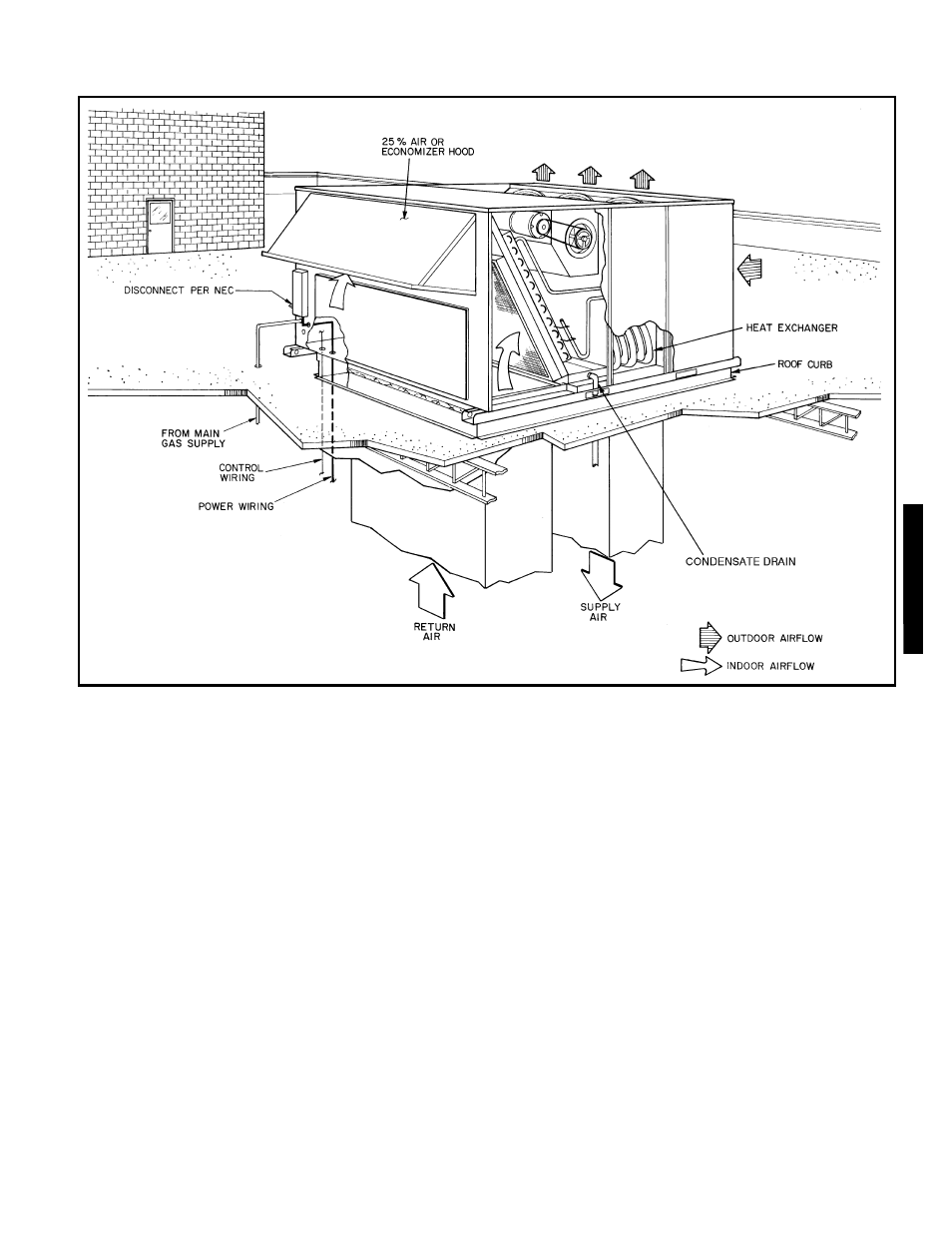 25 % AIR OR
ECONOMIZER HOOD

DISCONNECT PER NEC

HEAT EXCHANGER

ROOF CURB

FROM MAIN
GAS SUPPLY

CONTROL
WIRING

POWER WIRING

CONDENSATE DRAIN

RETURN
AIR

SUPPLY
AIR

OUTDOOR AIRFLOW

INDOOR AIRFLOW